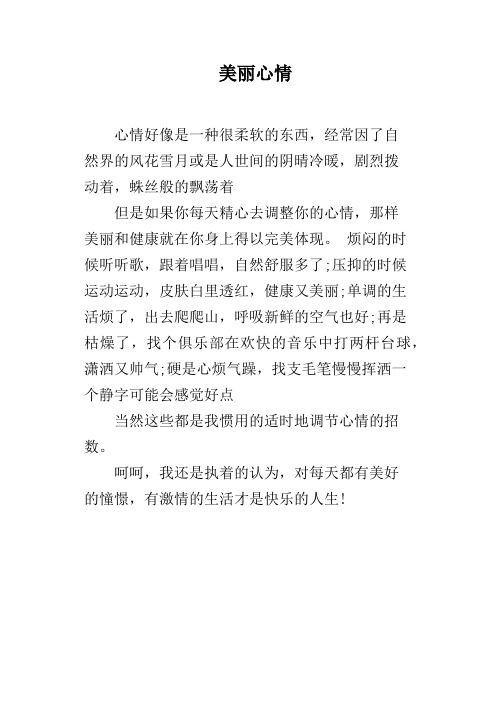 美丽心情

心情好像是一种很柔软的东西，经常因了自然界的风花雪月或是人世间的阴晴冷暖，剧烈拨动着，蛛丝般的飘荡着

但是如果你每天精心去调整你的心情，那样美丽和健康就在你身上得以完美体现。 烦闷的时候听听歌，跟着唱唱，自然舒服多了;压抑的时候运动运动，皮肤白里透红，健康又美丽;单调的生活烦了，出去爬爬山，呼吸新鲜的空气也好;再是枯燥了，找个俱乐部在欢快的音乐中打两杆台球，潇洒又帅气;硬是心烦气躁，找支毛笔慢慢挥洒一个静字可能会感觉好点

当然这些都是我惯用的适时地调节心情的招数。

呵呵，我还是执着的认为，对每天都有美好的憧憬，有激情的生活才是快乐的人生!